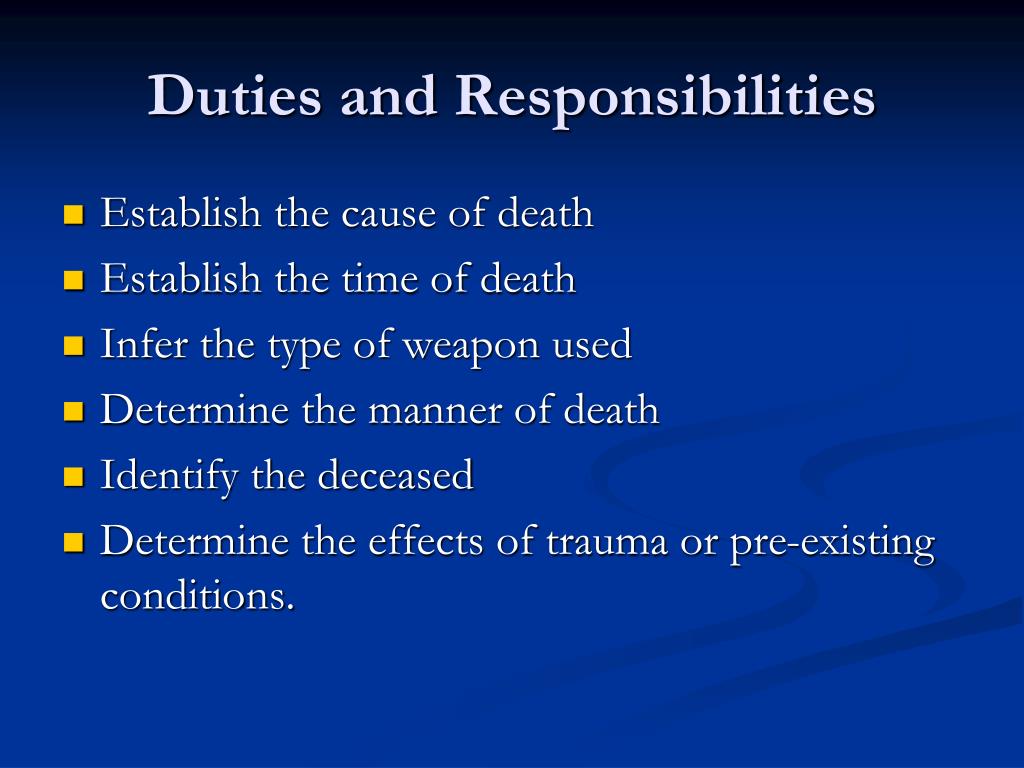 Duties and Responsibilities

- Establish the cause of death
- Establish the time of death
- Infer the type of weapon used
- Determine the manner of death
- Identify the deceased
- Determine the effects of trauma or pre-existing conditions.